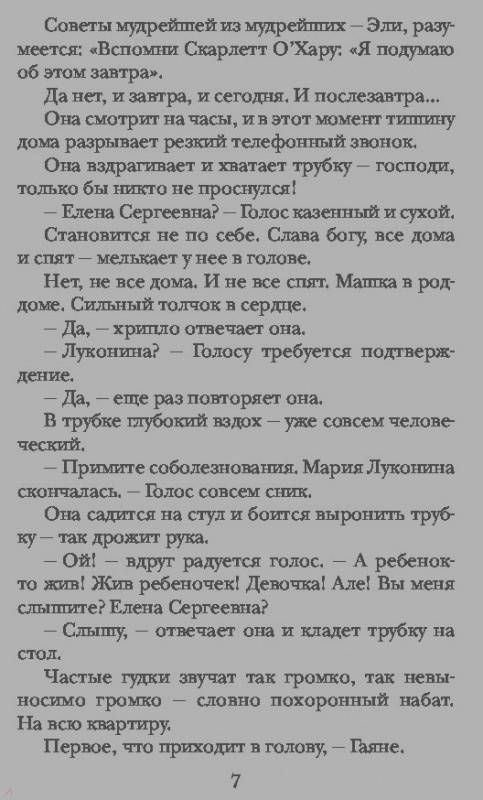 Советы мудрейшей из мудрейших — Эли, разумеется: «Вспомни Скарлетт О'Хару: «Я подумаю об этом завтра».

Да нет, и завтра, и сегодня. И послезавтра...

Она смотрит на часы, и в этот момент тишину дома разрывает резкий телефонный звонок.

Она вздрагивает и хватает трубку — господи, только бы никто не проснулся!

— Елена Сергеевна? — Голос казенный и сухой.

Становится не по себе. Слава богу, все дома и спят — мелькает у нее в голове.

Нет, не все дома. И не все спят. Машка в роддоме. Сильный толчок в сердце.

— Да, — хрипло отвечает она.

— Луконина? — Голосу требуется подтверждение.

— Да, — еще раз повторяет она.

В трубке глубокий вздох — уже совсем человеческий.

— Примите соболезнования. Мария Луконина скончалась. — Голос совсем сник.

Она садится на стул и боится выронить трубку — так дрожит рука.

— Ой! — вдруг радуется голос. — А ребенок-то жив! Жив ребеночек! Девочка! Але! Вы меня слышите? Елена Сергеевна?

— Слышу, — отвечает она и кладет трубку на стол.

Частые гудки звучат так громко, так невыносимо громко — словно похоронный набат. На всю квартиру.

Первое, что приходит в голову, — Гаяне.

7